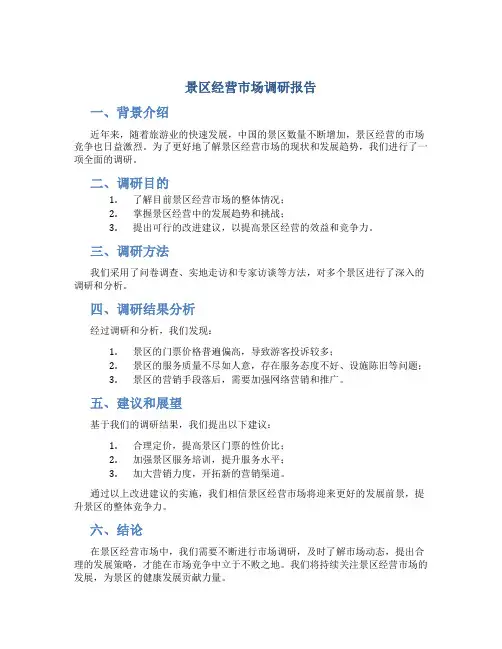 景区经营市场调研报告

一、背景介绍

近年来，随着旅游业的快速发展，中国的景区数量不断增加，景区经营的市场竞争也日益激烈。为了更好地了解景区经营市场的现状和发展趋势，我们进行了一项全面的调研。

二、调研目的

1. 了解目前景区经营市场的整体情况；
2. 掌握景区经营中的发展趋势和挑战；
3. 提出可行的改进建议，以提高景区经营的效益和竞争力。

三、调研方法

我们采用了问卷调查、实地走访和专家访谈等方法，对多个景区进行了深入的调研和分析。

四、调研结果分析

经过调研和分析，我们发现：

1. 景区的门票价格普遍偏高，导致游客投诉较多；
2. 景区的服务质量不尽如人意，存在服务态度不好、设施陈旧等问题；
3. 景区的营销手段落后，需要加强网络营销和推广。

五、建议和展望

基于我们的调研结果，我们提出以下建议：

1. 合理定价，提高景区门票的性价比；
2. 加强景区服务培训，提升服务水平；
3. 加大营销力度，开拓新的营销渠道。

通过以上改进建议的实施，我们相信景区经营市场将迎来更好的发展前景，提升景区的整体竞争力。

六、结论

在景区经营市场中，我们需要不断进行市场调研，及时了解市场动态，提出合理的发展策略，才能在市场竞争中立于不败之地。我们将持续关注景区经营市场的发展，为景区的健康发展贡献力量。